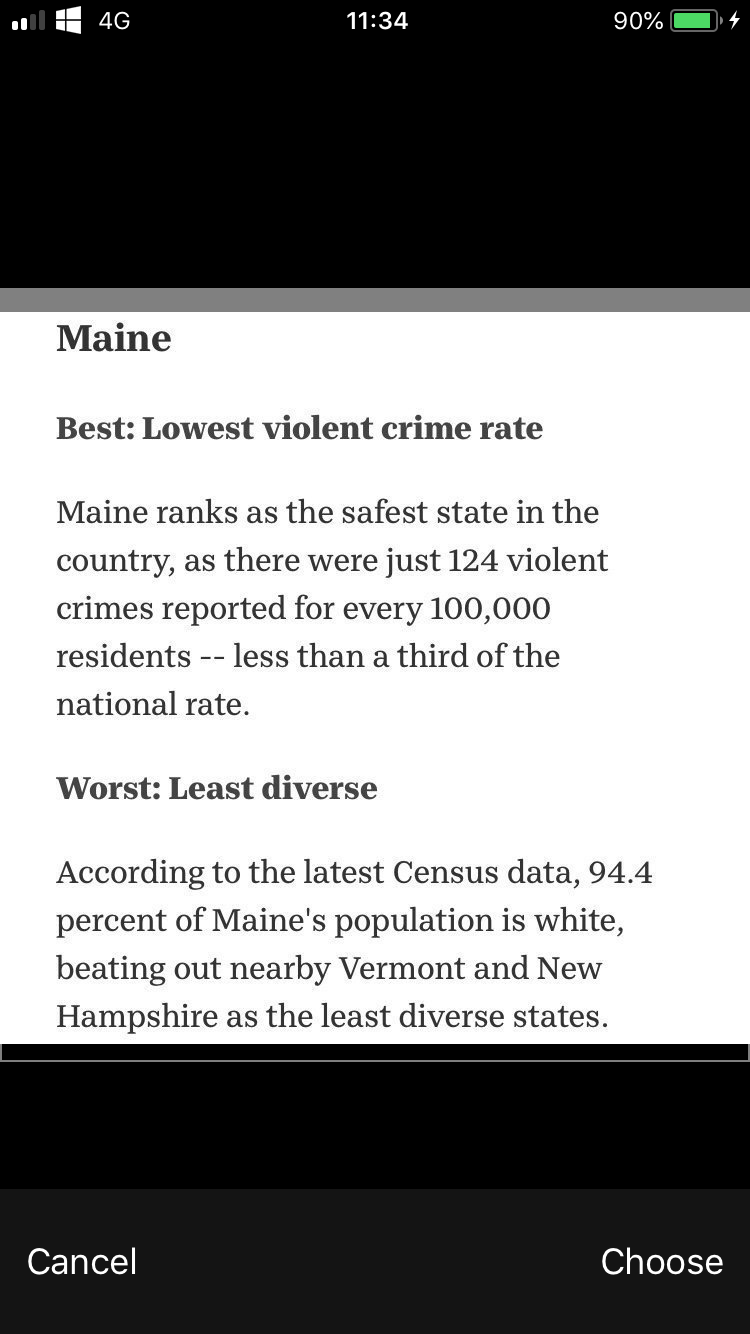 4G 11:34 90%

Maine

Best: Lowest violent crime rate

Maine ranks as the safest state in the country, as there were just 124 violent crimes reported for every 100,000 residents -- less than a third of the national rate.

Worst: Least diverse

According to the latest Census data, 94.4 percent of Maine's population is white, beating out nearby Vermont and New Hampshire as the least diverse states.

Cancel Choose